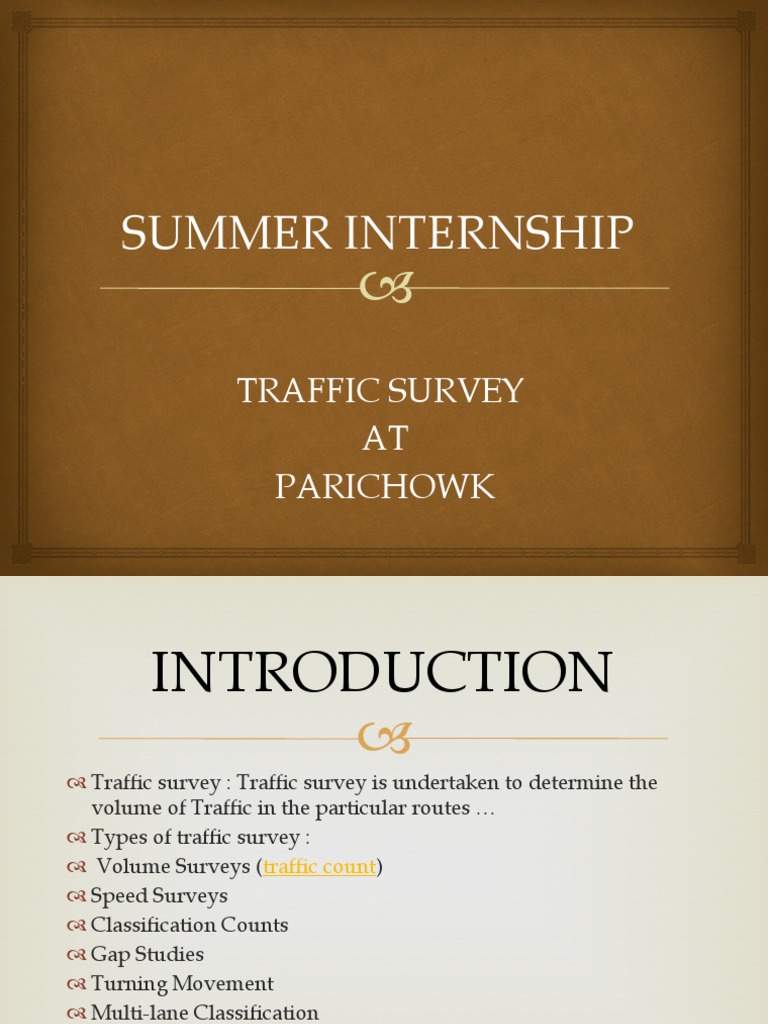 SUMMER INTERNSHIP

TRAFFIC SURVEY
AT
PARICHOWK

INTRODUCTION

Traffic survey : Traffic survey is undertaken to determine the volume of Traffic in the particular routes …
Types of traffic survey :
Volume Surveys (traffic count)
Speed Surveys
Classification Counts
Gap Studies
Turning Movement
Multi-lane Classification